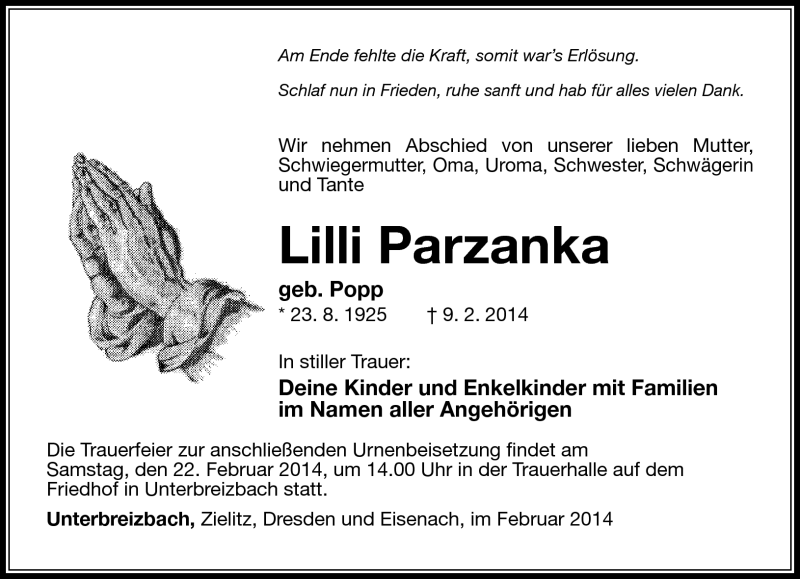 Am Ende fehlte die Kraft, somit war's Erlösung.

Schlaf nun in Frieden, ruhe sanft und hab für alles vielen Dank.

Wir nehmen Abschied von unserer lieben Mutter, Schwiegermutter, Oma, Uroma, Schwester, Schwägerin und Tante

Lilli Parzanka

geb. Popp

* 23. 8. 1925 † 9. 2. 2014

In stiller Trauer:

Deine Kinder und Enkelkinder mit Familien im Namen aller Angehörigen

Die Trauerfeier zur anschließenden Urnenbeisetzung findet am Samstag, den 22. Februar 2014, um 14.00 Uhr in der Trauerhalle auf dem Friedhof in Unterbreizbach statt.

Unterbreizbach, Zielitz, Dresden und Eisenach, im Februar 2014